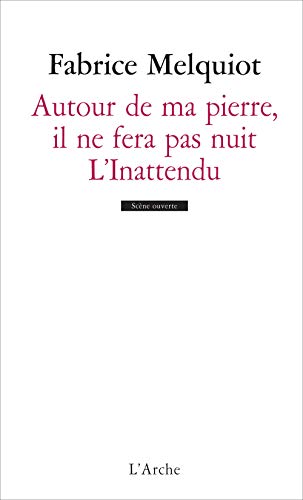 Fabrice Melquiot

Autour de ma pierre, il ne fera pas nuit
L'Inattendu

Scène ouverte

L'Arche